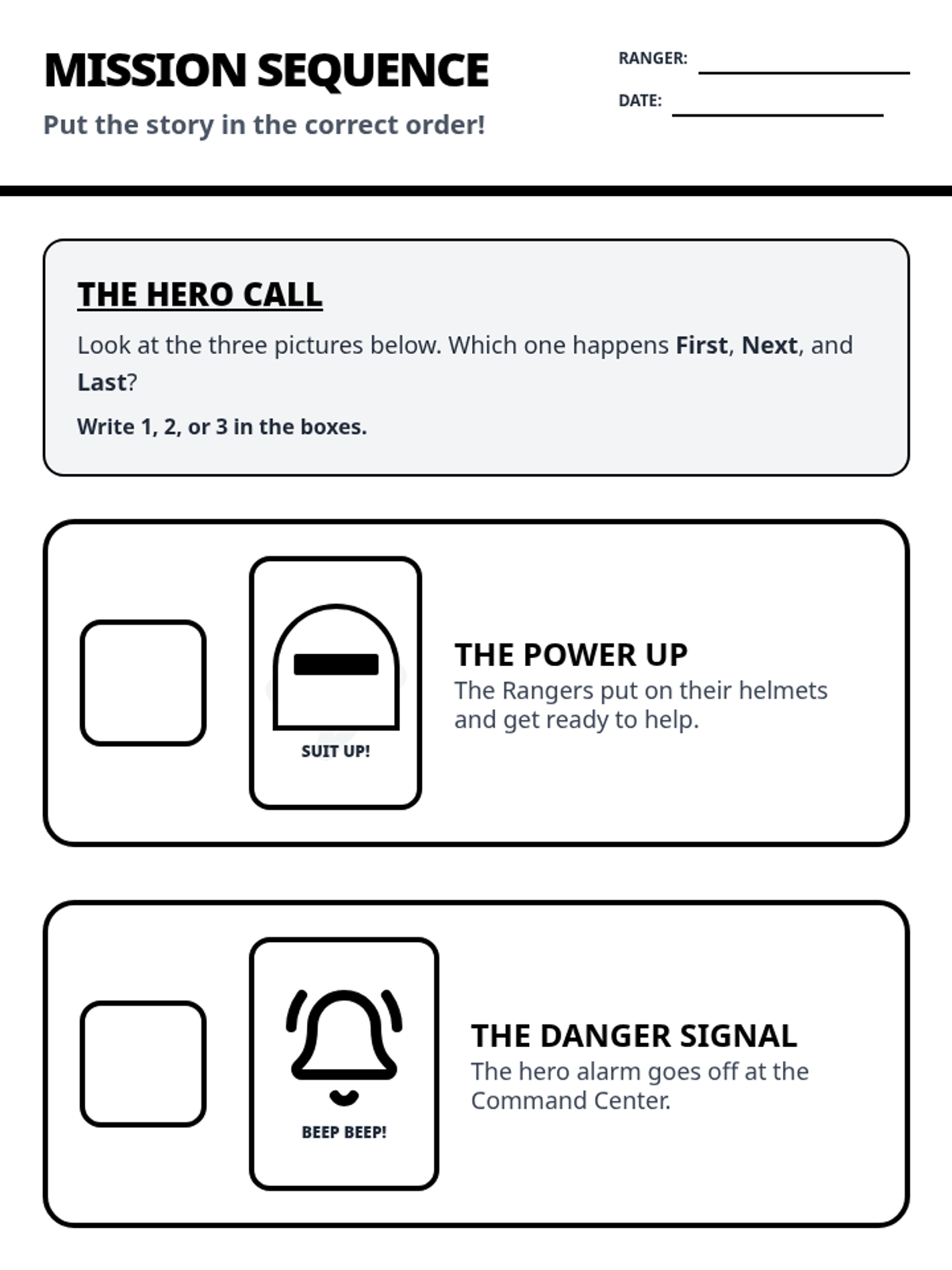 MISSION SEQUENCE

Put the story in the correct order!

RANGER: ____

DATE: ____

THE HERO CALL

Look at the three pictures below. Which one happens First, Next, and Last?

Write 1, 2, or 3 in the boxes.

☐

SUIT UP!

THE POWER UP

The Rangers put on their helmets and get ready to help.

☐

BEEP BEEP!

THE DANGER SIGNAL

The hero alarm goes off at the Command Center.